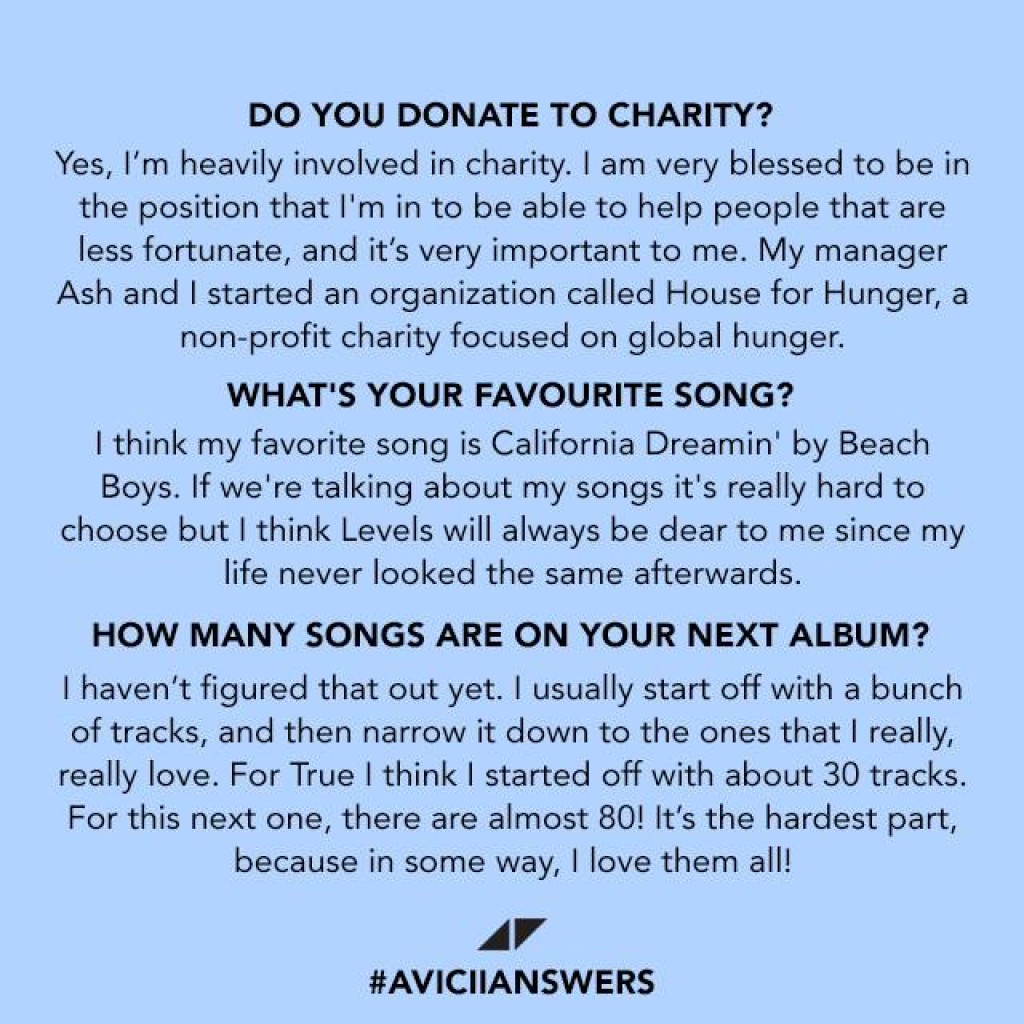 DO YOU DONATE TO CHARITY?

Yes, I'm heavily involved in charity. I am very blessed to be in the position that I'm in to be able to help people that are less fortunate, and it's very important to me. My manager Ash and I started an organization called House for Hunger, a non-profit charity focused on global hunger.

WHAT'S YOUR FAVOURITE SONG?

I think my favorite song is California Dreamin' by Beach Boys. If we're talking about my songs it's really hard to choose but I think Levels will always be dear to me since my life never looked the same afterwards.

HOW MANY SONGS ARE ON YOUR NEXT ALBUM?

I haven't figured that out yet. I usually start off with a bunch of tracks, and then narrow it down to the ones that I really, really love. For True I think I started off with about 30 tracks. For this next one, there are almost 80! It's the hardest part, because in some way, I love them all!

#AVICIIANSWERS